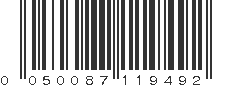 0 050087 119492